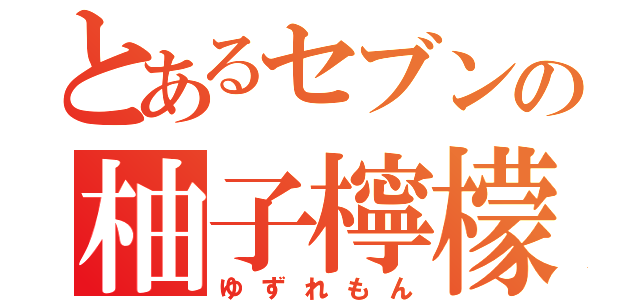 とあるセブンの
柚子檸檬
ゆずれもん